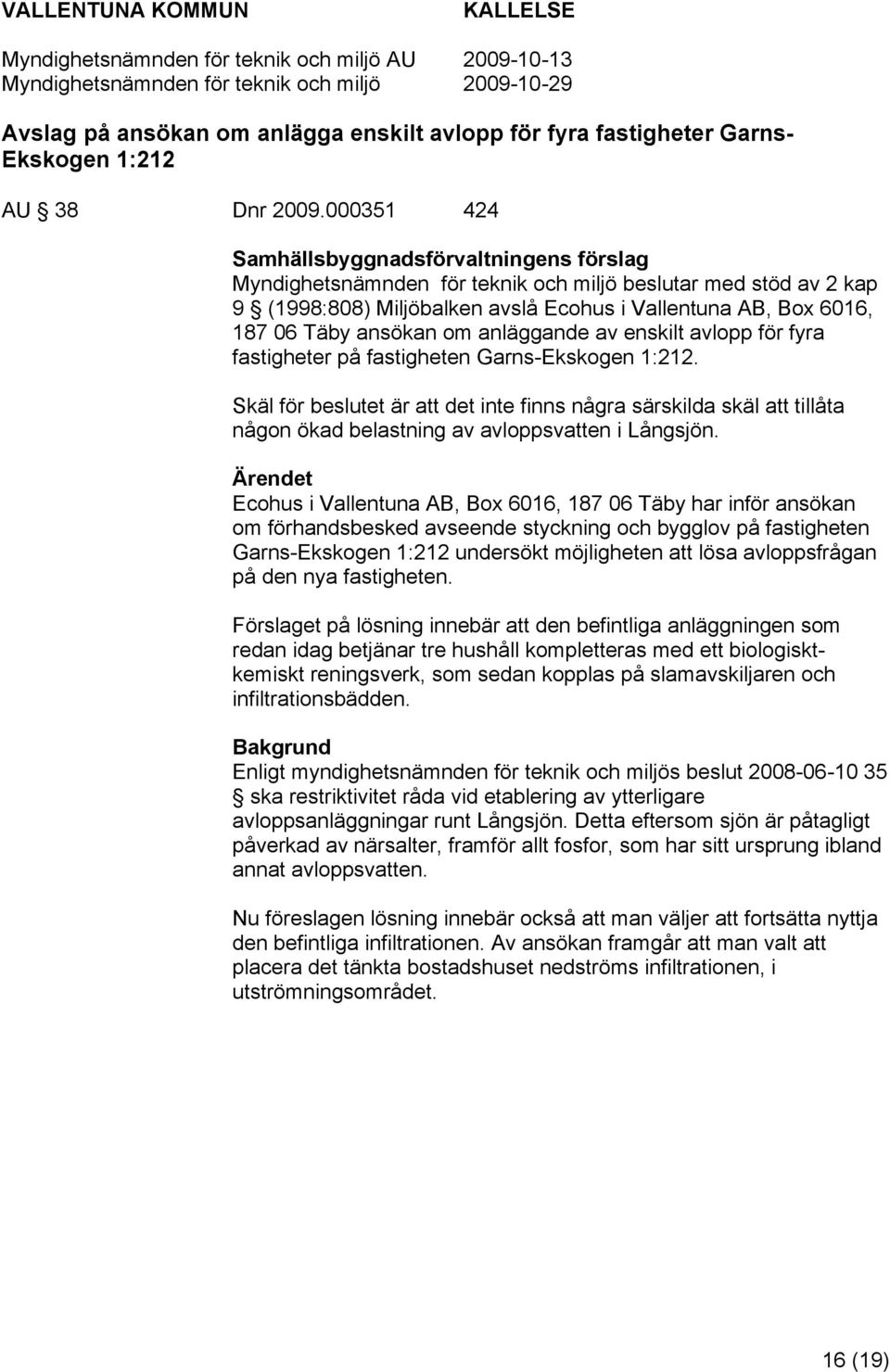 VALLENTUNA KOMMUN KALLELSE

Myndighetsnämnden för teknik och miljö AU 2009-10-13
Myndighetsnämnden för teknik och miljö 2009-10-29

Avslag på ansökan om anlägga enskilt avlopp för fyra fastigheter Garns-Ekskogen 1:212

AU § 38 Dnr 2009.000351 424

Samhällsbyggnadsförvaltningens förslag
Myndighetsnämnden för teknik och miljö beslutar med stöd av 2 kap 9 § (1998:808) Miljöbalken avslå Ecohus i Vallentuna AB, Box 6016, 187 06 Täby ansökan om anläggande av enskilt avlopp för fyra fastigheter på fastigheten Garns-Ekskogen 1:212.

Skäl för beslutet är att det inte finns några särskilda skäl att tillåta någon ökad belastning av avloppsvatten i Långsjön.

Ärendet
Ecohus i Vallentuna AB, Box 6016, 187 06 Täby har inför ansökan om förhandsbesked avseende styckning och bygglov på fastigheten Garns-Ekskogen 1:212 undersökt möjligheten att lösa avloppsfrågan på den nya fastigheten.

Förslaget på lösning innebär att den befintliga anläggningen som redan idag betjänar tre hushåll kompletteras med ett biologiskt-kemiskt reningsverk, som sedan kopplas på slamavskiljaren och infiltrationsbädden.

Bakgrund
Enligt myndighetsnämnden för teknik och miljös beslut 2008-06-10 35 § ska restriktivitet råda vid etablering av ytterligare avloppsanläggningar runt Långsjön. Detta eftersom sjön är påtagligt påverkad av närsalter, framför allt fosfor, som har sitt ursprung ibland annat avloppsvatten.

Nu föreslagen lösning innebär också att man väljer att fortsätta nyttja den befintliga infiltrationen. Av ansökan framgår att man valt att placera det tänkta bostadshuset nedströms infiltrationen, i utströmningsområdet.

16 (19)